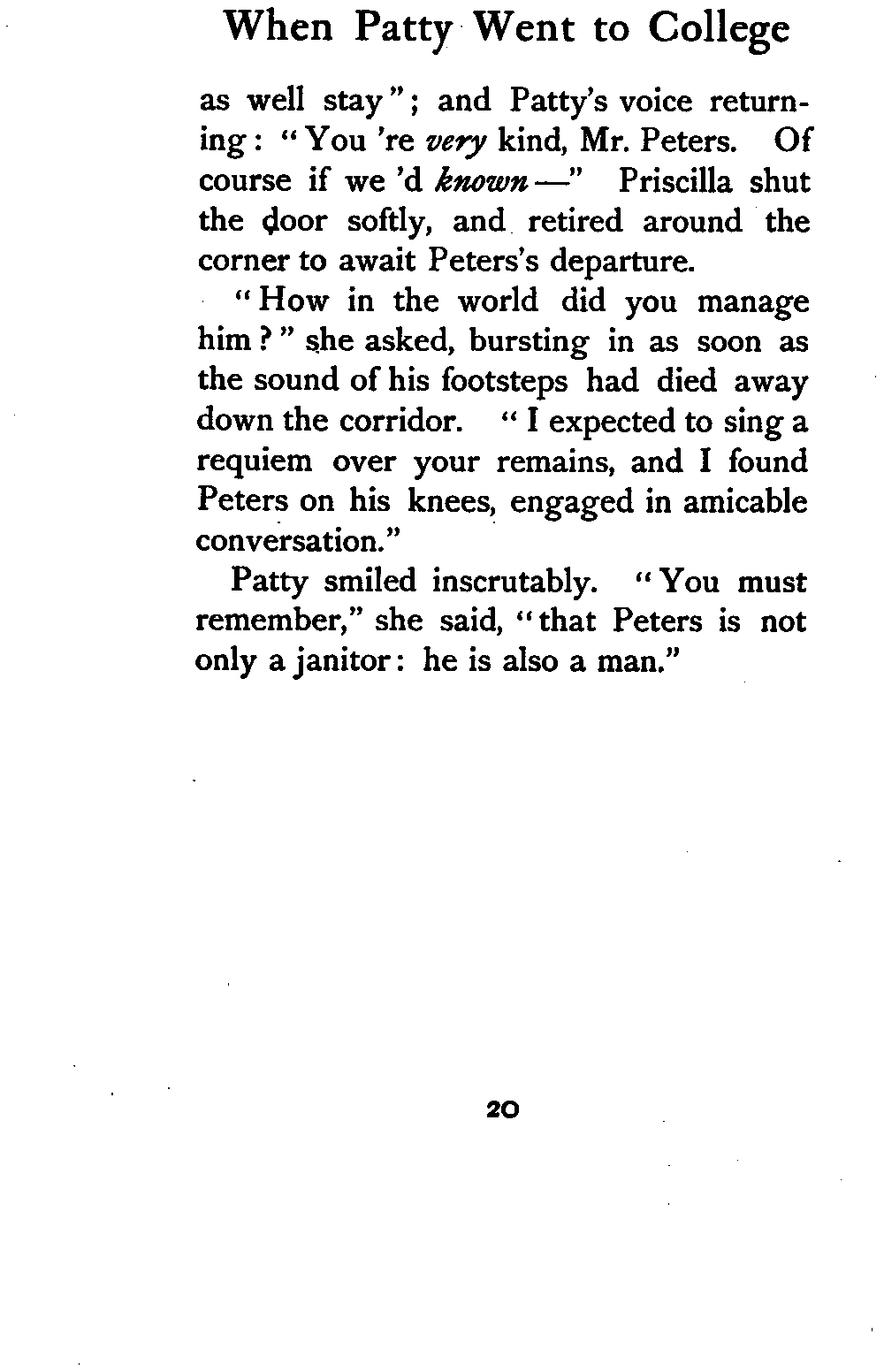 When Patty Went to College

as well stay"; and Patty's voice returning: "You 're very kind, Mr. Peters. Of course if we 'd known —" Priscilla shut the door softly, and retired around the corner to await Peters's departure.

"How in the world did you manage him?" she asked, bursting in as soon as the sound of his footsteps had died away down the corridor. "I expected to sing a requiem over your remains, and I found Peters on his knees, engaged in amicable conversation."

Patty smiled inscrutably. "You must remember," she said, "that Peters is not only a janitor: he is also a man."

20